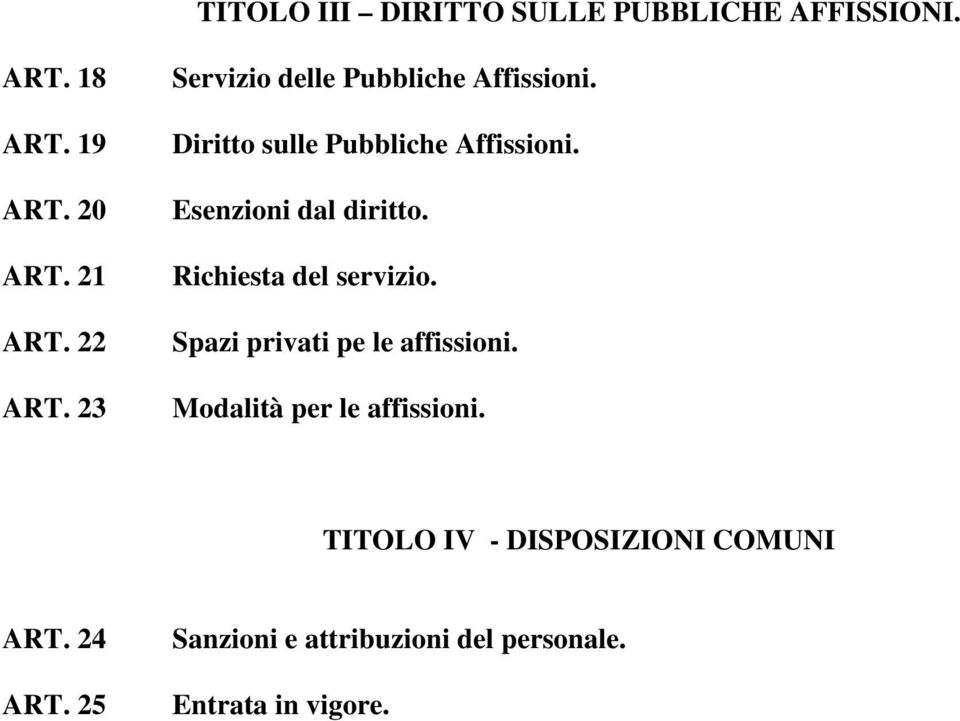 TITOLO III – DIRITTO SULLE PUBBLICHE AFFISSIONI.

ART. 18 Servizio delle Pubbliche Affissioni.

ART. 19 Diritto sulle Pubbliche Affissioni.

ART. 20 Esenzioni dal diritto.

ART. 21 Richiesta del servizio.

ART. 22 Spazi privati pe le affissioni.

ART. 23 Modalità per le affissioni.

TITOLO IV - DISPOSIZIONI COMUNI

ART. 24 Sanzioni e attribuzioni del personale.

ART. 25 Entrata in vigore.